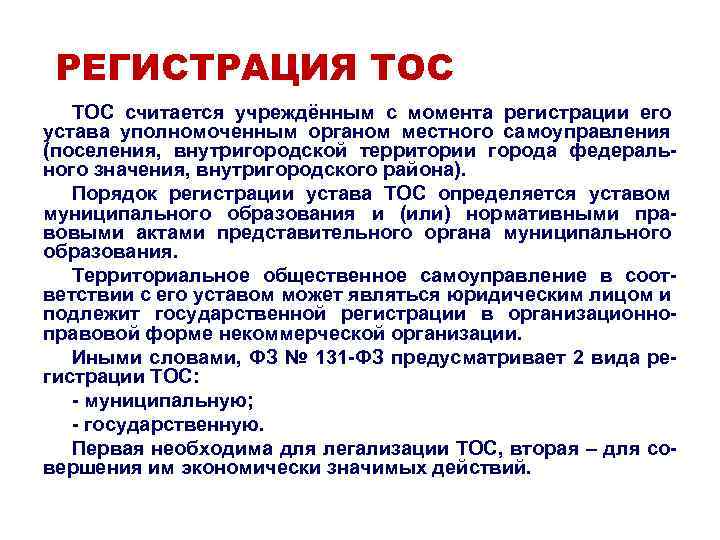 РЕГИСТРАЦИЯ ТОС

ТОС считается учреждённым с момента регистрации его устава уполномоченным органом местного самоуправления (поселения, внутригородской территории города федерального значения, внутригородского района).

Порядок регистрации устава ТОС определяется уставом муниципального образования и (или) нормативными правовыми актами представительного органа муниципального образования.

Территориальное общественное самоуправление в соответствии с его уставом может являться юридическим лицом и подлежит государственной регистрации в организационно-правовой форме некоммерческой организации.

Иными словами, ФЗ № 131-ФЗ предусматривает 2 вида регистрации ТОС:

- муниципальную;

- государственную.

Первая необходима для легализации ТОС, вторая – для совершения им экономически значимых действий.